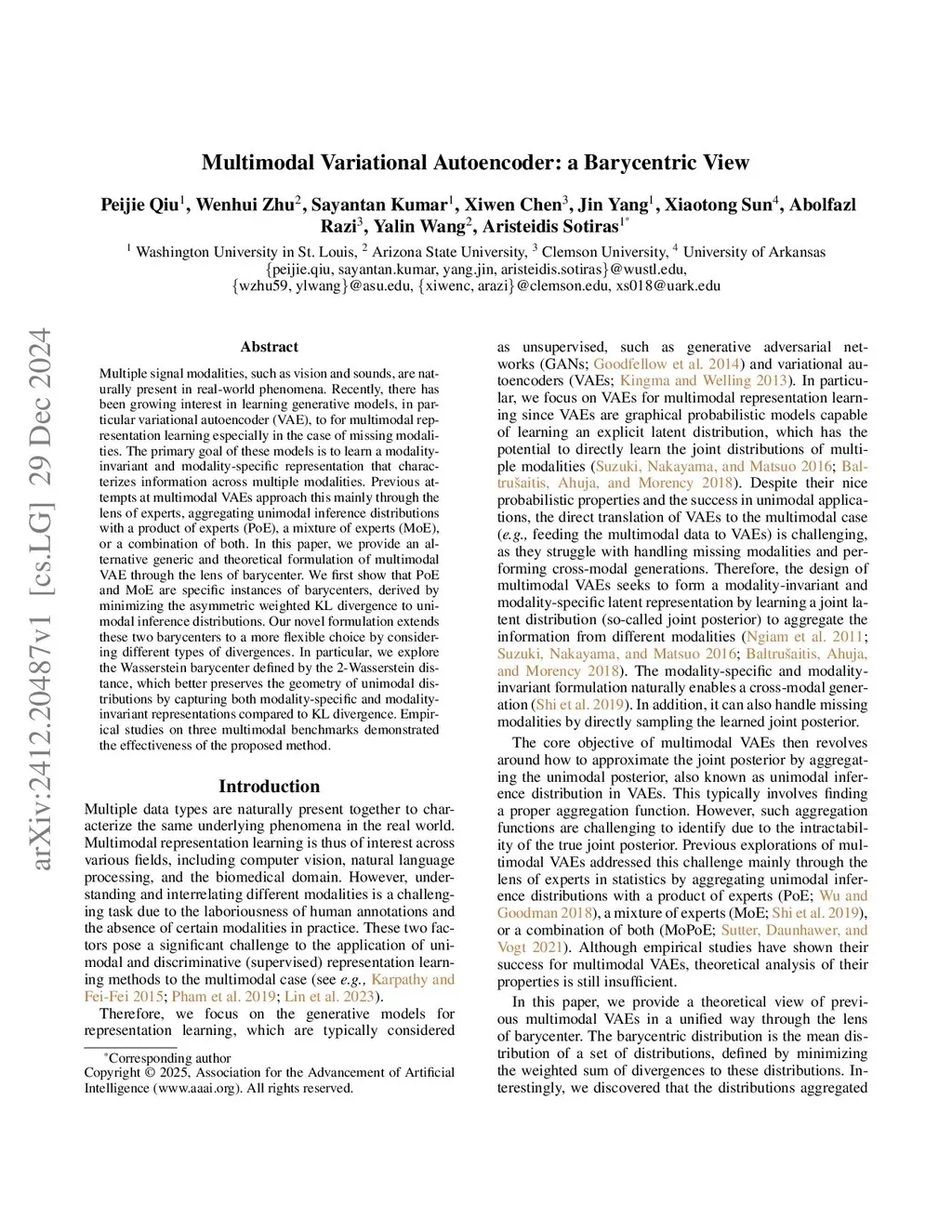 arXiv:2412.20487v1 [cs.LG] 29 Dec 2024

Multimodal Variational Autoencoder: a Barycentric View

Peijie Qiu$^1$, Wenhui Zhu$^2$, Sayantan Kumar$^1$, Xiwen Chen$^3$, Jin Yang$^1$, Xiaotong Sun$^4$, Abolfazl Razi$^3$, Yalin Wang$^2$, Aristeidis Sotiras$^{1*}$

$^1$ Washington University in St. Louis, $^2$ Arizona State University, $^3$ Clemson University, $^4$ University of Arkansas
{peijie.qiu, sayantan.kumar, yang.jin, aristeidis.sotiras}@wustl.edu,
{wzhu59, ylwang}@asu.edu, {xiwenc, arazi}@clemson.edu, xs018@uark.edu

Abstract

Multiple signal modalities, such as vision and sounds, are naturally present in real-world phenomena. Recently, there has been growing interest in learning generative models, in particular variational autoencoder (VAE), to for multimodal representation learning especially in the case of missing modalities. The primary goal of these models is to learn a modality-invariant and modality-specific representation that characterizes information across multiple modalities. Previous attempts at multimodal VAEs approach this mainly through the lens of experts, aggregating unimodal inference distributions with a product of experts (PoE), a mixture of experts (MoE), or a combination of both. In this paper, we provide an alternative generic and theoretical formulation of multimodal VAE through the lens of barycenter. We first show that PoE and MoE are specific instances of barycenters, derived by minimizing the asymmetric weighted KL divergence to unimodal inference distributions. Our novel formulation extends these two barycenters to a more flexible choice by considering different types of divergences. In particular, we explore the Wasserstein barycenter defined by the 2-Wasserstein distance, which better preserves the geometry of unimodal distributions by capturing both modality-specific and modality-invariant representations compared to KL divergence. Empirical studies on three multimodal benchmarks demonstrated the effectiveness of the proposed method.

Introduction

Multiple data types are naturally present together to characterize the same underlying phenomena in the real world. Multimodal representation learning is thus of interest across various fields, including computer vision, natural language processing, and the biomedical domain. However, understanding and interrelating different modalities is a challenging task due to the laboriousness of human annotations and the absence of certain modalities in practice. These two factors pose a significant challenge to the application of unimodal and discriminative (supervised) representation learning methods to the multimodal case (see e.g., Karpathy and Fei-Fei 2015; Pham et al. 2019; Lin et al. 2023).

Therefore, we focus on the generative models for representation learning, which are typically considered

*Corresponding author
Copyright © 2025, Association for the Advancement of Artificial Intelligence (www.aaai.org). All rights reserved.

as unsupervised, such as generative adversarial networks (GANs; Goodfellow et al. 2014) and variational autoencoders (VAEs; Kingma and Welling 2013). In particular, we focus on VAEs for multimodal representation learning since VAEs are graphical probabilistic models capable of learning an explicit latent distribution, which has the potential to directly learn the joint distributions of multiple modalities (Suzuki, Nakayama, and Matsuo 2016; Baltrušaitis, Ahuja, and Morency 2018). Despite their nice probabilistic properties and the success in unimodal applications, the direct translation of VAEs to the multimodal case (e.g., feeding the multimodal data to VAEs) is challenging, as they struggle with handling missing modalities and performing cross-modal generations. Therefore, the design of multimodal VAEs seeks to form a modality-invariant and modality-specific latent representation by learning a joint latent distribution (so-called joint posterior) to aggregate the information from different modalities (Ngiam et al. 2011; Suzuki, Nakayama, and Matsuo 2016; Baltrušaitis, Ahuja, and Morency 2018). The modality-specific and modality-invariant formulation naturally enables a cross-modal generation (Shi et al. 2019). In addition, it can also handle missing modalities by directly sampling the learned joint posterior.

The core objective of multimodal VAEs then revolves around how to approximate the joint posterior by aggregating the unimodal posterior, also known as unimodal inference distribution in VAEs. This typically involves finding a proper aggregation function. However, such aggregation functions are challenging to identify due to the intractability of the true joint posterior. Previous explorations of multimodal VAEs addressed this challenge mainly through the lens of experts in statistics by aggregating unimodal inference distributions with a product of experts (PoE; Wu and Goodman 2018), a mixture of experts (MoE; Shi et al. 2019), or a combination of both (MoPoE; Sutter, Daunhawer, and Vogt 2021). Although empirical studies have shown their success for multimodal VAEs, theoretical analysis of their properties is still insufficient.

In this paper, we provide a theoretical view of previous multimodal VAEs in a unified way through the lens of barycenter. The barycentric distribution is the mean distribution of a set of distributions, defined by minimizing the weighted sum of divergences to these distributions. Interestingly, we discovered that the distributions aggregated